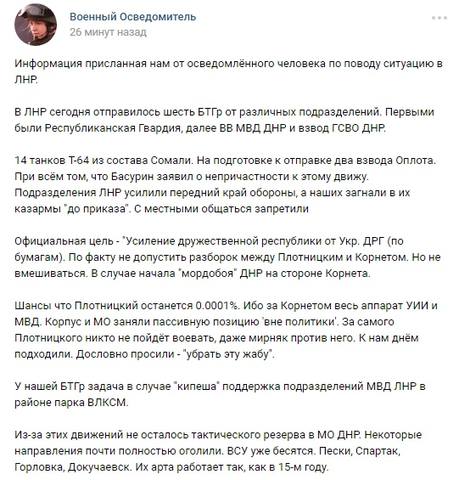 Военный Осведомитель
26 минут назад

Информация присланная нам от осведомлённого человека по поводу ситуацию в ЛНР.

В ЛНР сегодня отправилось шесть БТГр от различных подразделений. Первыми были Республиканская Гвардия, далее ВВ МВД ДНР и взвод ГСВО ДНР.

14 танков Т-64 из состава Сомали. На подготовке к отправке два взвода Оплота. При всём том, что Басурин заявил о непричастности к этому движу. Подразделения ЛНР усилили передний край обороны, а наших загнали в их казармы "до приказа". С местными общаться запретили

Официальная цель - "Усиление дружественной республики от Укр. ДРГ (по бумагам). По факту не допустить разборок между Плотницким и Корнетом. Но не вмешиваться. В случае начала "мордобоя" ДНР на стороне Корнета.

Шансы что Плотницкий останется 0.0001%. Ибо за Корнетом весь аппарат УИИ и МВД. Корпус и МО заняли пассивную позицию 'вне политики'. За самого Плотницкого никто не пойдёт воевать, даже мирняк против него. К нам днём подходили. Дословно просили - "убрать эту жабу".

У нашей БТГр задача в случае "кипеша" поддержка подразделений МВД ЛНР в районе парка ВЛКСМ.

Из-за этих движений не осталось тактического резерва в МО ДНР. Некоторые направления почти полностью оголили. ВСУ уже бесятся. Пески, Спартак, Горловка, Докучаевск. Их арта работает так, как в 15-м году.